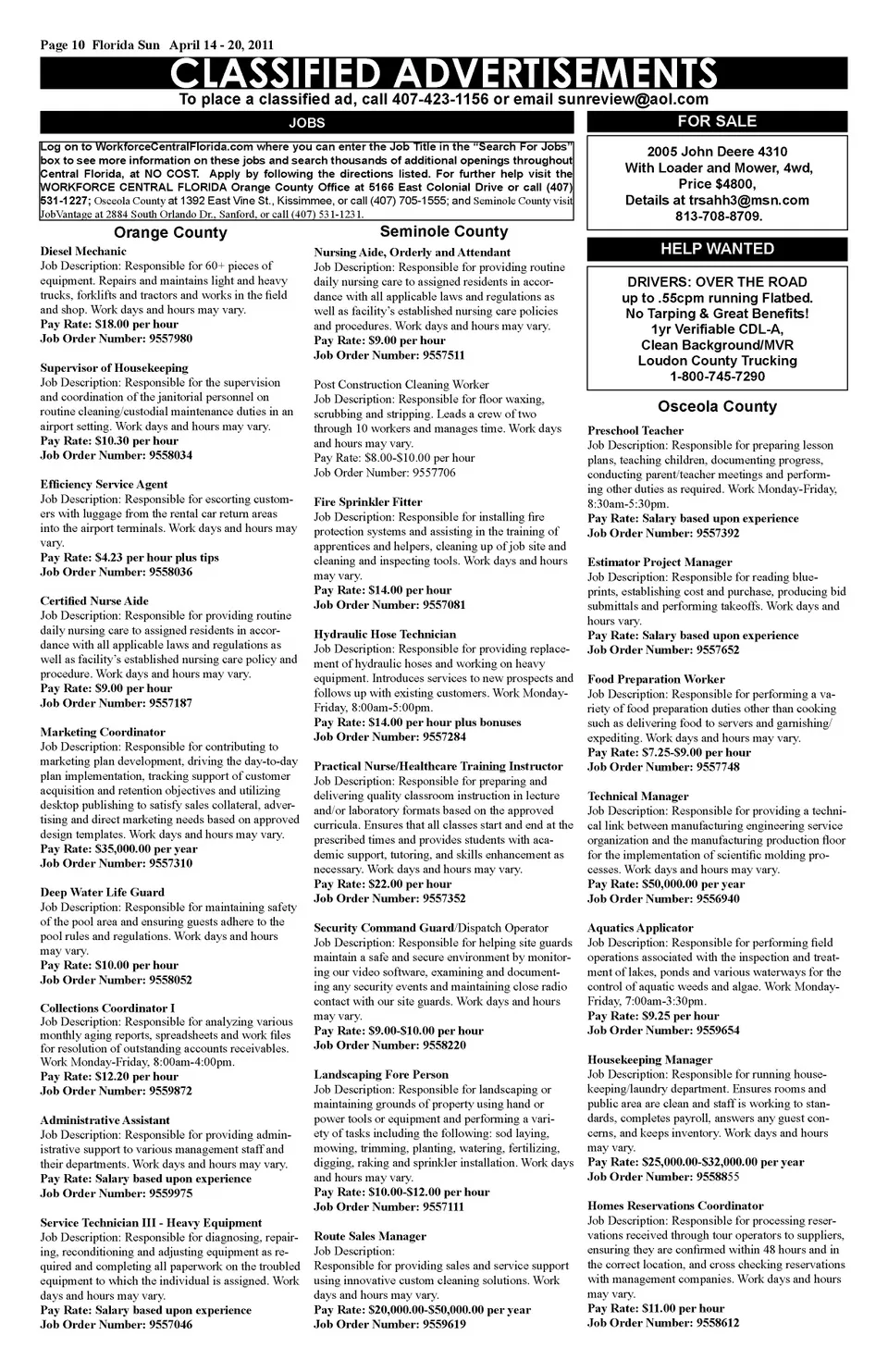 Page 10 Florida Sun April 14 - 20, 2011

CLASSIFIED ADVERTISEMENTS

To place a classified ad, call 407-423-1156 or email sunreview@aol.com

JOBS

Log on to WorkforceCentralFlorida.com where you can enter the Job Title in the "Search For Jobs" box to see more information on these jobs and search thousands of additional openings throughout Central Florida, at NO COST. Apply by following the directions listed. For further help visit the WORKFORCE CENTRAL FLORIDA Orange County Office at 5166 East Colonial Drive or call (407) 531-1227; Osceola County at 1392 East Vine St., Kissimmee, or call (407) 705-1555; and Seminole County visit JobVantage at 2884 South Orlando Dr., Sanford, or call (407) 531-1231.

Orange County

Diesel Mechanic
Job Description: Responsible for 60+ pieces of equipment. Repairs and maintains light and heavy trucks, forklifts and tractors and works in the field and shop. Work days and hours may vary.
Pay Rate: $18.00 per hour
Job Order Number: 9557980

Supervisor of Housekeeping
Job Description: Responsible for the supervision and coordination of the janitorial personnel on routine cleaning/custodial maintenance duties in an airport setting. Work days and hours may vary.
Pay Rate: $10.30 per hour
Job Order Number: 9558034

Efficiency Service Agent
Job Description: Responsible for escorting customers with luggage from the rental car return areas into the airport terminals. Work days and hours may vary.
Pay Rate: $4.23 per hour plus tips
Job Order Number: 9558036

Certified Nurse Aide
Job Description: Responsible for providing routine daily nursing care to assigned residents in accordance with all applicable laws and regulations as well as facility's established nursing care policy and procedure. Work days and hours may vary.
Pay Rate: $9.00 per hour
Job Order Number: 9557187

Marketing Coordinator
Job Description: Responsible for contributing to marketing plan development, driving the day-to-day plan implementation, tracking support of customer acquisition and retention objectives and utilizing desktop publishing to satisfy sales collateral, advertising and direct marketing needs based on approved design templates. Work days and hours may vary.
Pay Rate: $35,000.00 per year
Job Order Number: 9557310

Deep Water Life Guard
Job Description: Responsible for maintaining safety of the pool area and ensuring guests adhere to the pool rules and regulations. Work days and hours may vary.
Pay Rate: $10.00 per hour
Job Order Number: 9558052

Collections Coordinator I
Job Description: Responsible for analyzing various monthly aging reports, spreadsheets and work files for resolution of outstanding accounts receivables. Work Monday-Friday, 8:00am-4:00pm.
Pay Rate: $12.20 per hour
Job Order Number: 9559872

Administrative Assistant
Job Description: Responsible for providing administrative support to various management staff and their departments. Work days and hours may vary.
Pay Rate: Salary based upon experience
Job Order Number: 9559975

Service Technician III - Heavy Equipment
Job Description: Responsible for diagnosing, repairing, reconditioning and adjusting equipment as required and completing all paperwork on the troubled equipment to which the individual is assigned. Work days and hours may vary.
Pay Rate: Salary based upon experience
Job Order Number: 9557046

Seminole County

Nursing Aide, Orderly and Attendant
Job Description: Responsible for providing routine daily nursing care to assigned residents in accordance with all applicable laws and regulations as well as facility's established nursing care policies and procedures. Work days and hours may vary.
Pay Rate: $9.00 per hour
Job Order Number: 9557511

Post Construction Cleaning Worker
Job Description: Responsible for floor waxing, scrubbing and stripping. Leads a crew of two through 10 workers and manages time. Work days and hours may vary.
Pay Rate: $8.00-$10.00 per hour
Job Order Number: 9557706

Fire Sprinkler Fitter
Job Description: Responsible for installing fire protection systems and assisting in the training of apprentices and helpers, cleaning up of job site and cleaning and inspecting tools. Work days and hours may vary.
Pay Rate: $14.00 per hour
Job Order Number: 9557081

Hydraulic Hose Technician
Job Description: Responsible for providing replacement of hydraulic hoses and working on heavy equipment. Introduces services to new prospects and follows up with existing customers. Work Monday-Friday, 8:00am-5:00pm.
Pay Rate: $14.00 per hour plus bonuses
Job Order Number: 9557284

Practical Nurse/Healthcare Training Instructor
Job Description: Responsible for preparing and delivering quality classroom instruction in lecture and/or laboratory formats based on the approved curricula. Ensures that all classes start and end at the prescribed times and provides students with academic support, tutoring, and skills enhancement as necessary. Work days and hours may vary.
Pay Rate: $22.00 per hour
Job Order Number: 9557352

Security Command Guard/Dispatch Operator
Job Description: Responsible for helping site guards maintain a safe and secure environment by monitoring our video software, examining and documenting any security events and maintaining close radio contact with our site guards. Work days and hours may vary.
Pay Rate: $9.00-$10.00 per hour
Job Order Number: 9558220

Landscaping Fore Person
Job Description: Responsible for landscaping or maintaining grounds of property using hand or power tools or equipment and performing a variety of tasks including the following: sod laying, mowing, trimming, planting, watering, fertilizing, digging, raking and sprinkler installation. Work days and hours may vary.
Pay Rate: $10.00-$12.00 per hour
Job Order Number: 9557111

Route Sales Manager
Job Description:
Responsible for providing sales and service support using innovative custom cleaning solutions. Work days and hours may vary.
Pay Rate: $20,000.00-$50,000.00 per year
Job Order Number: 9559619

FOR SALE

2005 John Deere 4310
With Loader and Mower, 4wd,
Price $4800,
Details at trsahh3@msn.com
813-708-8709.

HELP WANTED

DRIVERS: OVER THE ROAD
up to .55cpm running Flatbed.
No Tarping & Great Benefits!
1yr Verifiable CDL-A,
Clean Background/MVR
Loudon County Trucking
1-800-745-7290

Osceola County

Preschool Teacher
Job Description: Responsible for preparing lesson plans, teaching children, documenting progress, conducting parent/teacher meetings and performing other duties as required. Work Monday-Friday, 8:30am-5:30pm.
Pay Rate: Salary based upon experience
Job Order Number: 9557392

Estimator Project Manager
Job Description: Responsible for reading blueprints, establishing cost and purchase, producing bid submittals and performing takeoffs. Work days and hours vary.
Pay Rate: Salary based upon experience
Job Order Number: 9557652

Food Preparation Worker
Job Description: Responsible for performing a variety of food preparation duties other than cooking such as delivering food to servers and garnishing/expediting. Work days and hours may vary.
Pay Rate: $7.25-$9.00 per hour
Job Order Number: 9557748

Technical Manager
Job Description: Responsible for providing a technical link between manufacturing engineering service organization and the manufacturing production floor for the implementation of scientific molding processes. Work days and hours may vary.
Pay Rate: $50,000.00 per year
Job Order Number: 9556940

Aquatics Applicator
Job Description: Responsible for performing field operations associated with the inspection and treatment of lakes, ponds and various waterways for the control of aquatic weeds and algae. Work Monday-Friday, 7:00am-3:30pm.
Pay Rate: $9.25 per hour
Job Order Number: 9559654

Housekeeping Manager
Job Description: Responsible for running housekeeping/laundry department. Ensures rooms and public area are clean and staff is working to standards, completes payroll, answers any guest concerns, and keeps inventory. Work days and hours may vary.
Pay Rate: $25,000.00-$32,000.00 per year
Job Order Number: 9558855

Homes Reservations Coordinator
Job Description: Responsible for processing reservations received through tour operators to suppliers, ensuring they are confirmed within 48 hours and in the correct location, and cross checking reservations with management companies. Work days and hours may vary.
Pay Rate: $11.00 per hour
Job Order Number: 9558612